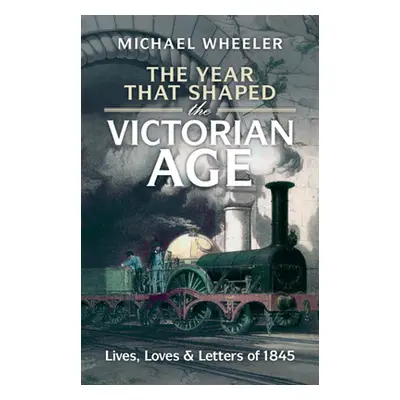 MICHAEL WHEELER

THE YEAR THAT SHAPED the VICTORIAN AGE

Lives, Loves & Letters of 1845